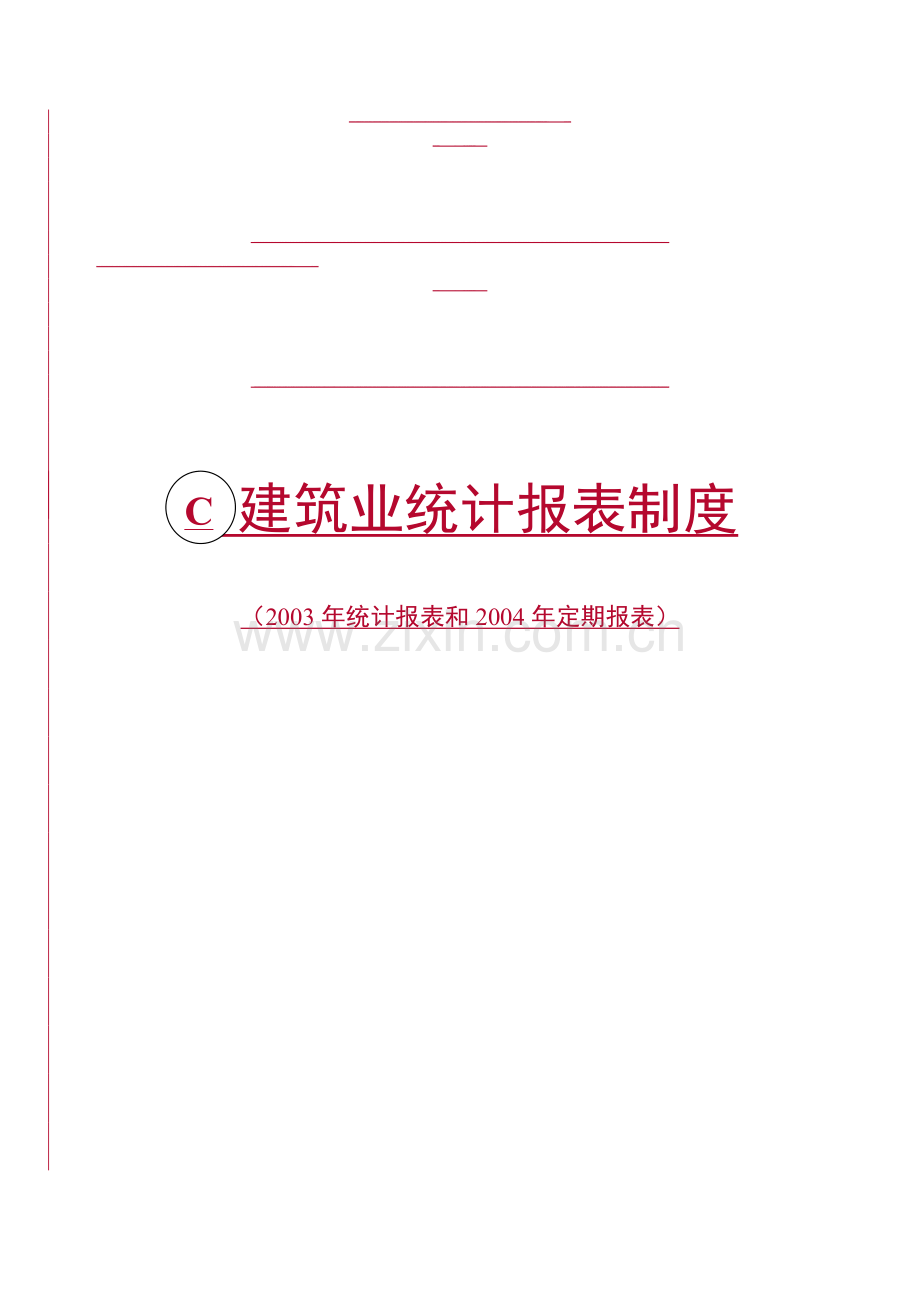 C 建筑业统计报表制度

（2003 年统计报表和 2004 年定期报表）

www.zixin.com.cn